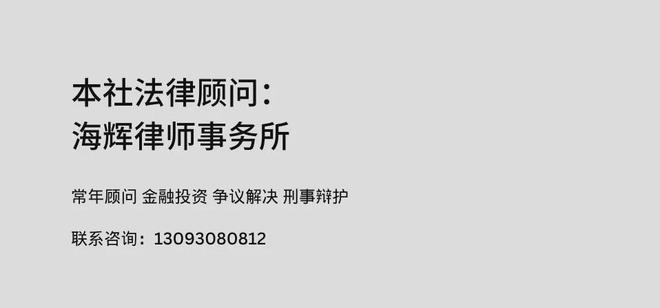 本社法律顾问：
海辉律师事务所

常年顾问 金融投资 争议解决 刑事辩护

联系咨询：13093080812